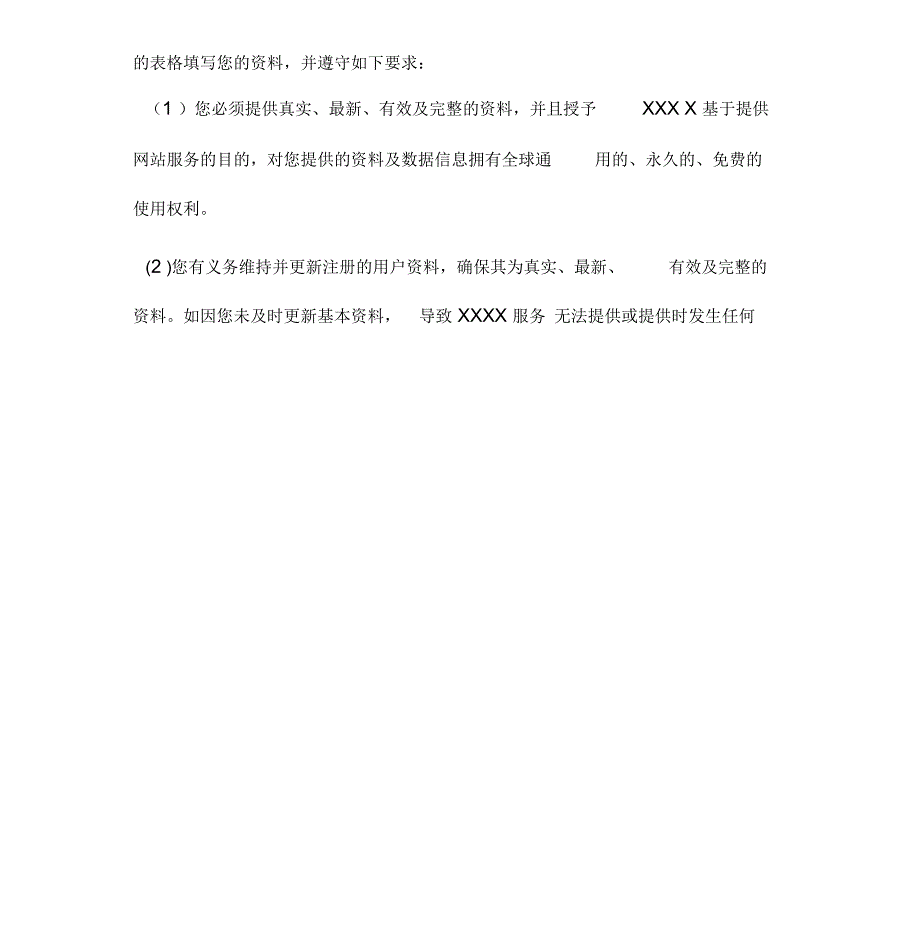 的表格填写您的资料，并遵守如下要求：

（1 ）您必须提供真实、最新、有效及完整的资料，并且授予 XXX X 基于提供网站服务的目的，对您提供的资料及数据信息拥有全球通 用的、永久的、免费的使用权利。

(2 )您有义务维持并更新注册的用户资料，确保其为真实、最新、 有效及完整的资料。如因您未及时更新基本资料， 导致 XXXX 服务 无法提供或提供时发生任何